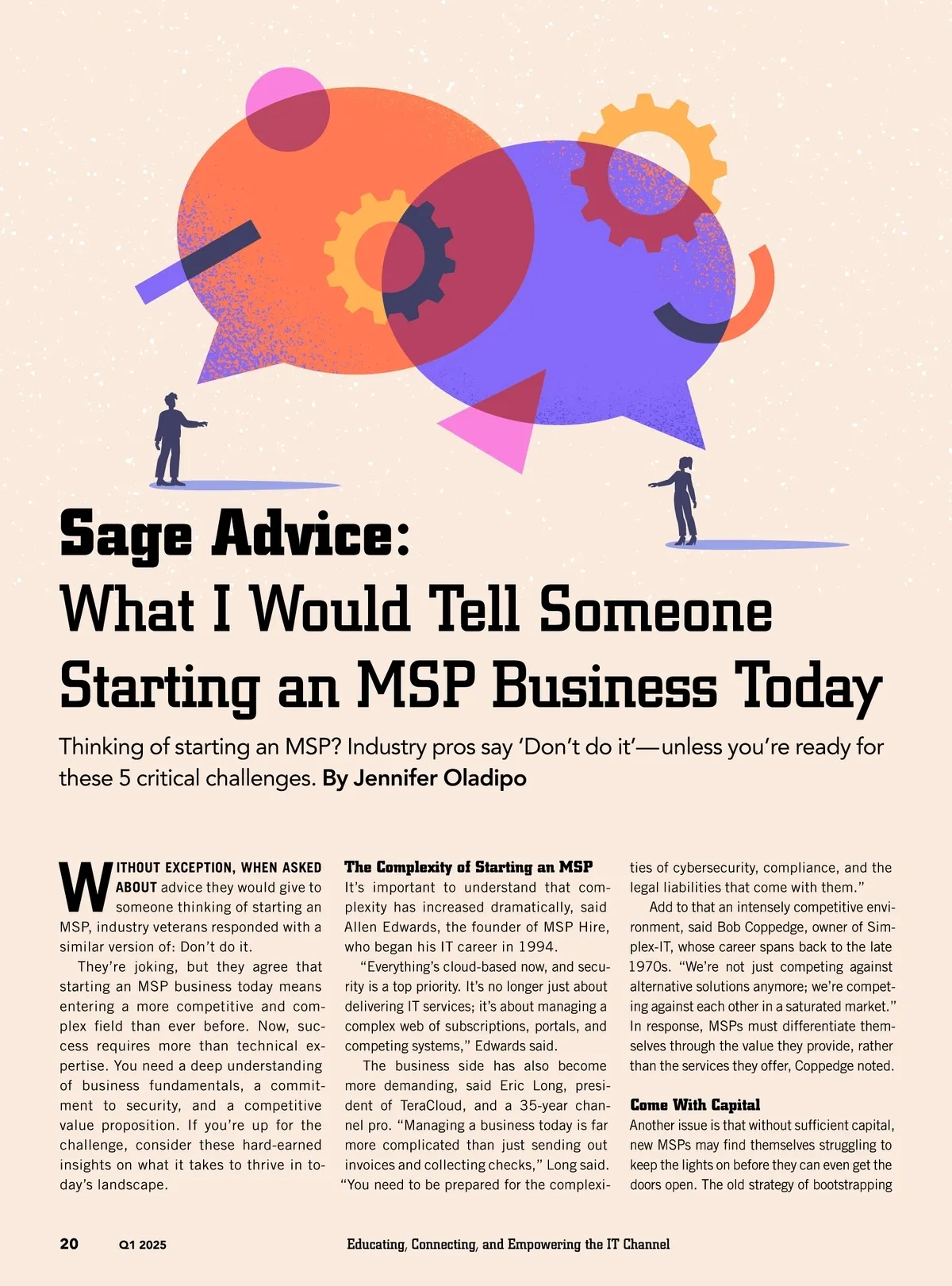 Sage Advice:
What I Would Tell Someone Starting an MSP Business Today

Thinking of starting an MSP? Industry pros say 'Don't do it'—unless you're ready for these 5 critical challenges. By Jennifer Oladipo

WITHOUT EXCEPTION, WHEN ASKED ABOUT advice they would give to someone thinking of starting an MSP, industry veterans responded with a similar version of: Don't do it.

They're joking, but they agree that starting an MSP business today means entering a more competitive and complex field than ever before. Now, success requires more than technical expertise. You need a deep understanding of business fundamentals, a commitment to security, and a competitive value proposition. If you're up for the challenge, consider these hard-earned insights on what it takes to thrive in today's landscape.

The Complexity of Starting an MSP
It's important to understand that complexity has increased dramatically, said Allen Edwards, the founder of MSP Hire, who began his IT career in 1994.

"Everything's cloud-based now, and security is a top priority. It's no longer just about delivering IT services; it's about managing a complex web of subscriptions, portals, and competing systems," Edwards said.

The business side has also become more demanding, said Eric Long, president of TeraCloud, and a 35-year channel pro. "Managing a business today is far more complicated than just sending out invoices and collecting checks," Long said. "You need to be prepared for the complexities of cybersecurity, compliance, and the legal liabilities that come with them."

Add to that an intensely competitive environment, said Bob Coppedge, owner of Simplex-IT, whose career spans back to the late 1970s. "We're not just competing against alternative solutions anymore; we're competing against each other in a saturated market." In response, MSPs must differentiate themselves through the value they provide, rather than the services they offer, Coppedge noted.

Come With Capital
Another issue is that without sufficient capital, new MSPs may find themselves struggling to keep the lights on before they can even get the doors open. The old strategy of bootstrapping

20 Q1 2025 Educating, Connecting, and Empowering the IT Channel